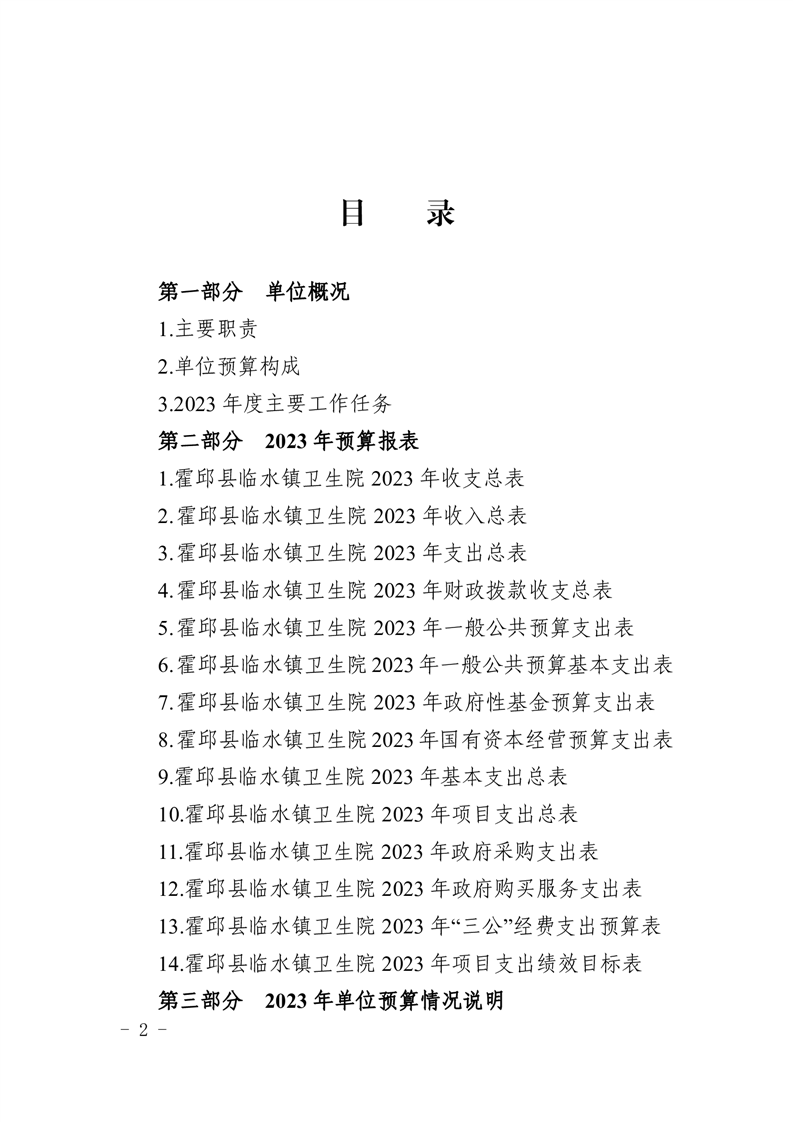 目 录

第一部分 单位概况

1.主要职责

2.单位预算构成

3.2023 年度主要工作任务

第二部分 2023 年预算报表

1.霍邱县临水镇卫生院 2023 年收支总表

2.霍邱县临水镇卫生院 2023 年收入总表

3.霍邱县临水镇卫生院 2023 年支出总表

4.霍邱县临水镇卫生院 2023 年财政拨款收支总表

5.霍邱县临水镇卫生院 2023 年一般公共预算支出表

6.霍邱县临水镇卫生院 2023 年一般公共预算基本支出表

7.霍邱县临水镇卫生院 2023 年政府性基金预算支出表

8.霍邱县临水镇卫生院 2023 年国有资本经营预算支出表

9.霍邱县临水镇卫生院 2023 年基本支出总表

10.霍邱县临水镇卫生院 2023 年项目支出总表

11.霍邱县临水镇卫生院 2023 年政府采购支出表

12.霍邱县临水镇卫生院 2023 年政府购买服务支出表

13.霍邱县临水镇卫生院 2023 年“三公”经费支出预算表

14.霍邱县临水镇卫生院 2023 年项目支出绩效目标表

第三部分 2023 年单位预算情况说明

- 2 -